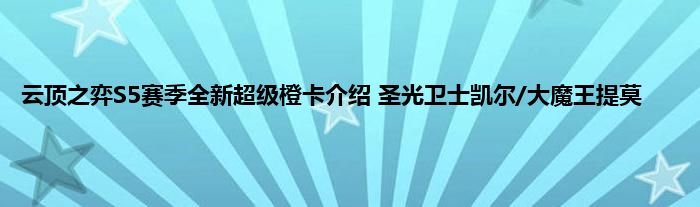 云顶之弈S5赛季全新超级橙卡介绍 圣光卫士凯尔/大魔王提莫